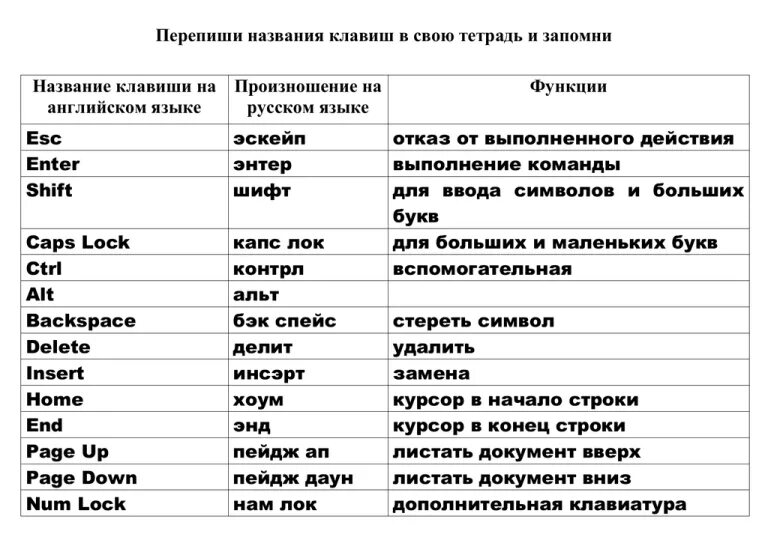 Перепиши названия клавиш в свою тетрадь и запомни

| Название клавиши на английском языке | Произношение на русском языке | Функции |
|---|---|---|
| Esc | эскейп | отказ от выполненного действия |
| Enter | энтер | выполнение команды |
| Shift | шифт | для ввода символов и больших букв |
| Caps Lock | капс лок | для больших и маленьких букв |
| Ctrl | контрл | вспомогательная |
| Alt | альт | |
| Backspace | бэк спейс | стереть символ |
| Delete | делит | удалить |
| Insert | инсэрт | замена |
| Home | хоум | курсор в начало строки |
| End | энд | курсор в конец строки |
| Page Up | пейдж ап | листать документ вверх |
| Page Down | пейдж даун | листать документ вниз |
| Num Lock | нам лок | дополнительная клавиатура |